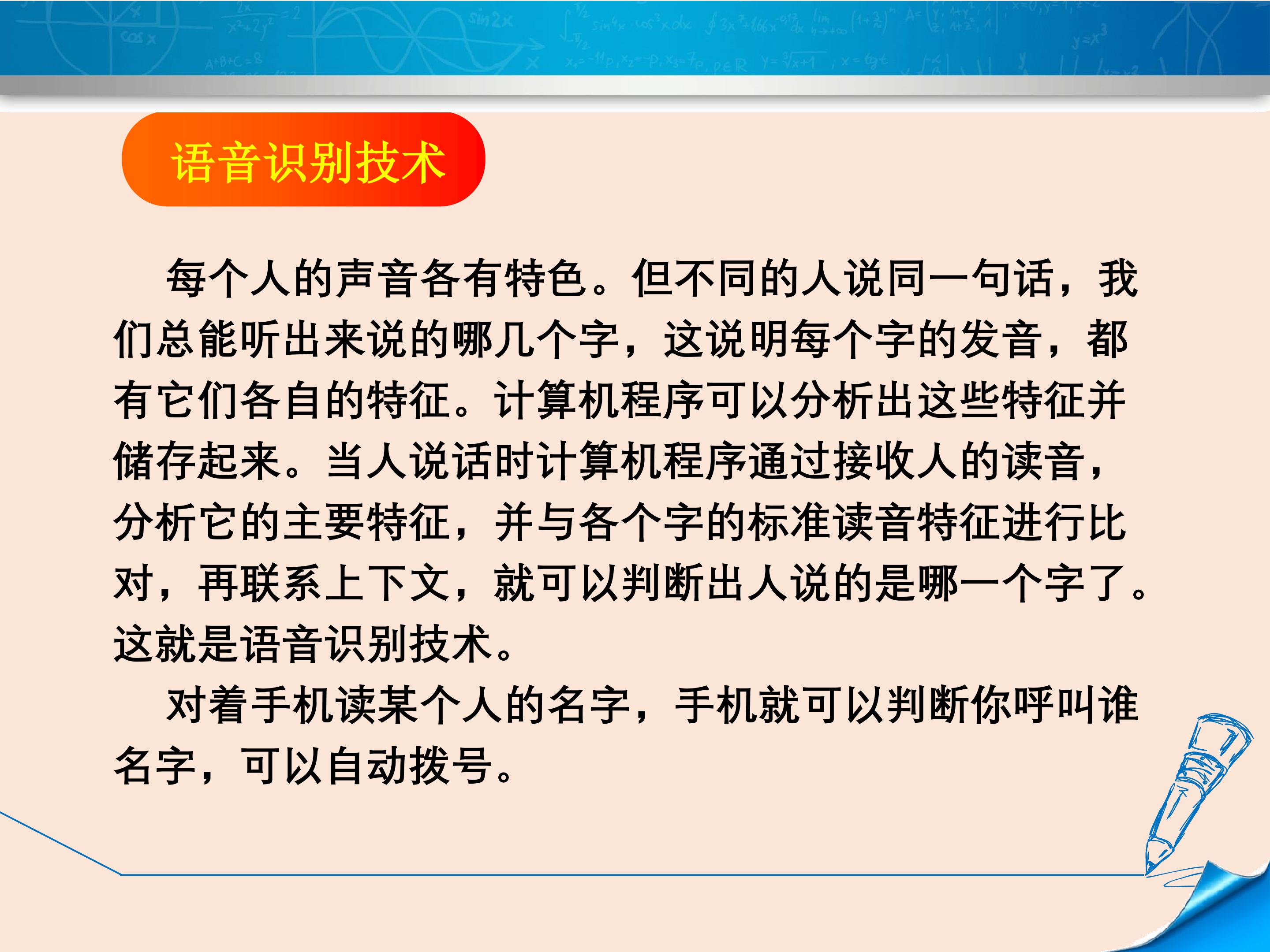 语音识别技术

每个人的声音各有特色。但不同的人说同一句话，我们总能听出来说的哪几个字，这说明每个字的发音，都有它们各自的特征。计算机程序可以分析出这些特征并储存起来。当人说话时计算机程序通过接收人的读音，分析它的主要特征，并与各个字的标准读音特征进行比对，再联系上下文，就可以判断出人说的是哪一个字了。这就是语音识别技术。

对着手机读某个人的名字，手机就可以判断你呼叫谁名字，可以自动拨号。